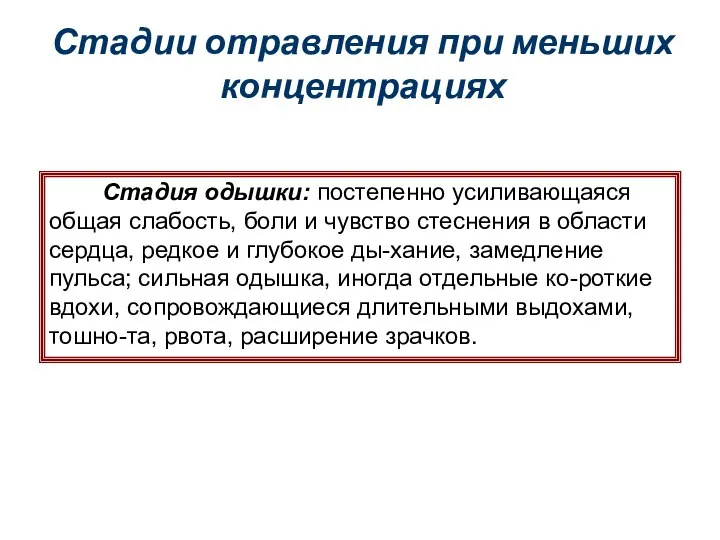 Стадии отравления при меньших концентрациях

Стадия одышки: постепенно усиливающаяся общая слабость, боли и чувство стеснения в области сердца, редкое и глубокое ды-хание, замедление пульса; сильная одышка, иногда отдельные ко-роткие вдохи, сопровождающиеся длительными выдохами, тошно-та, рвота, расширение зрачков.